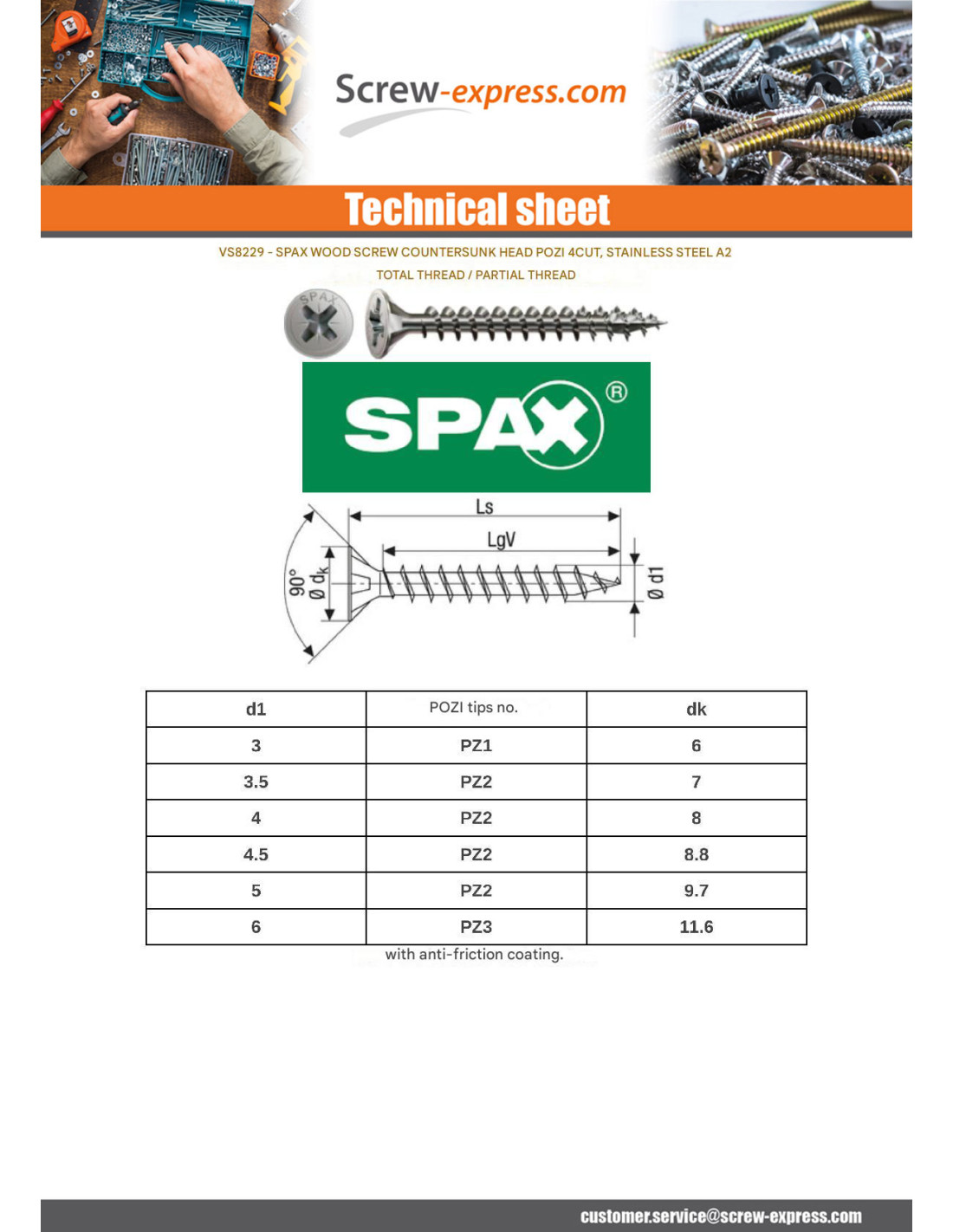 Screw-express.com

Technical sheet

VS8229 - SPAX WOOD SCREW COUNTERSUNK HEAD POZI 4CUT, STAINLESS STEEL A2

TOTAL THREAD / PARTIAL THREAD

SPAX

SPAX®

Ls
LgV
90°
Ø $d_k$
Ø d1

| d1 | POZI tips no. | dk |
|---|---|---|
| 3 | PZ1 | 6 |
| 3.5 | PZ2 | 7 |
| 4 | PZ2 | 8 |
| 4.5 | PZ2 | 8.8 |
| 5 | PZ2 | 9.7 |
| 6 | PZ3 | 11.6 |

with anti-friction coating.

customer.service@screw-express.com